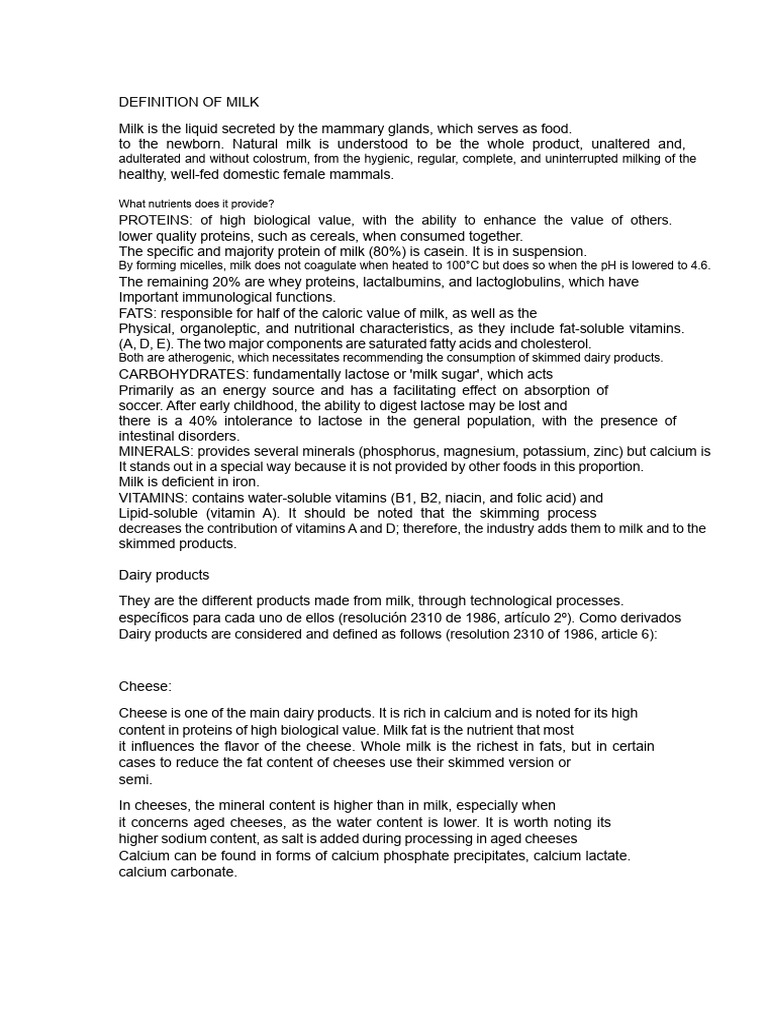 DEFINITION OF MILK

Milk is the liquid secreted by the mammary glands, which serves as food. to the newborn. Natural milk is understood to be the whole product, unaltered and, adulterated and without colostrum, from the hygienic, regular, complete, and uninterrupted milking of the healthy, well-fed domestic female mammals.

What nutrients does it provide?
PROTEINS: of high biological value, with the ability to enhance the value of others. lower quality proteins, such as cereals, when consumed together.
The specific and majority protein of milk (80%) is casein. It is in suspension.
By forming micelles, milk does not coagulate when heated to 100°C but does so when the pH is lowered to 4.6.
The remaining 20% are whey proteins, lactalbumins, and lactoglobulins, which have Important immunological functions.
FATS: responsible for half of the caloric value of milk, as well as the Physical, organoleptic, and nutritional characteristics, as they include fat-soluble vitamins. (A, D, E). The two major components are saturated fatty acids and cholesterol.
Both are atherogenic, which necessitates recommending the consumption of skimmed dairy products.
CARBOHYDRATES: fundamentally lactose or 'milk sugar', which acts Primarily as an energy source and has a facilitating effect on absorption of soccer. After early childhood, the ability to digest lactose may be lost and there is a 40% intolerance to lactose in the general population, with the presence of intestinal disorders.
MINERALS: provides several minerals (phosphorus, magnesium, potassium, zinc) but calcium is It stands out in a special way because it is not provided by other foods in this proportion.
Milk is deficient in iron.
VITAMINS: contains water-soluble vitamins (B1, B2, niacin, and folic acid) and Lipid-soluble (vitamin A). It should be noted that the skimming process decreases the contribution of vitamins A and D; therefore, the industry adds them to milk and to the skimmed products.

Dairy products

They are the different products made from milk, through technological processes. específicos para cada uno de ellos (resolución 2310 de 1986, artículo 2º). Como derivados Dairy products are considered and defined as follows (resolution 2310 of 1986, article 6):

Cheese:

Cheese is one of the main dairy products. It is rich in calcium and is noted for its high content in proteins of high biological value. Milk fat is the nutrient that most it influences the flavor of the cheese. Whole milk is the richest in fats, but in certain cases to reduce the fat content of cheeses use their skimmed version or semi.

In cheeses, the mineral content is higher than in milk, especially when it concerns aged cheeses, as the water content is lower. It is worth noting its higher sodium content, as salt is added during processing in aged cheeses Calcium can be found in forms of calcium phosphate precipitates, calcium lactate. calcium carbonate.